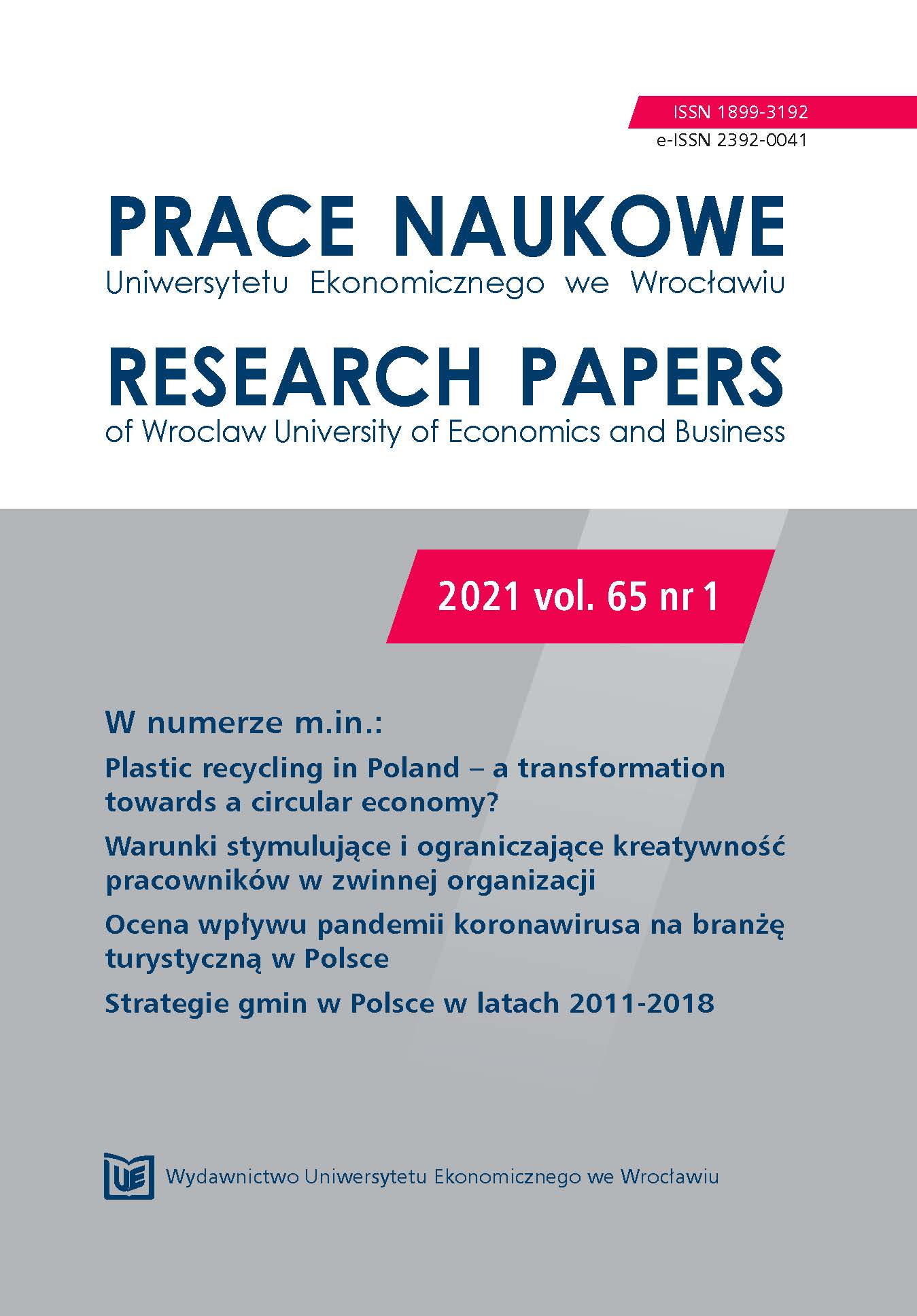 ISSN 1899-3192
e-ISSN 2392-0041

PRACE NAUKOWE
Uniwersytetu Ekonomicznego we Wrocławiu

RESEARCH PAPERS
of Wroclaw University of Economics and Business

2021 vol. 65 nr 1

W numerze m.in.:

Plastic recycling in Poland – a transformation towards a circular economy?

Warunki stymulujące i ograniczające kreatywność pracowników w zwinnej organizacji

Ocena wpływu pandemii koronawirusa na branżę turystyczną w Polsce

Strategie gmin w Polsce w latach 2011-2018

UE

Wydawnictwo Uniwersytetu Ekonomicznego we Wrocławiu